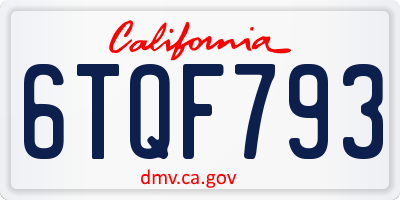 California

6TQF793

dmv.ca.gov